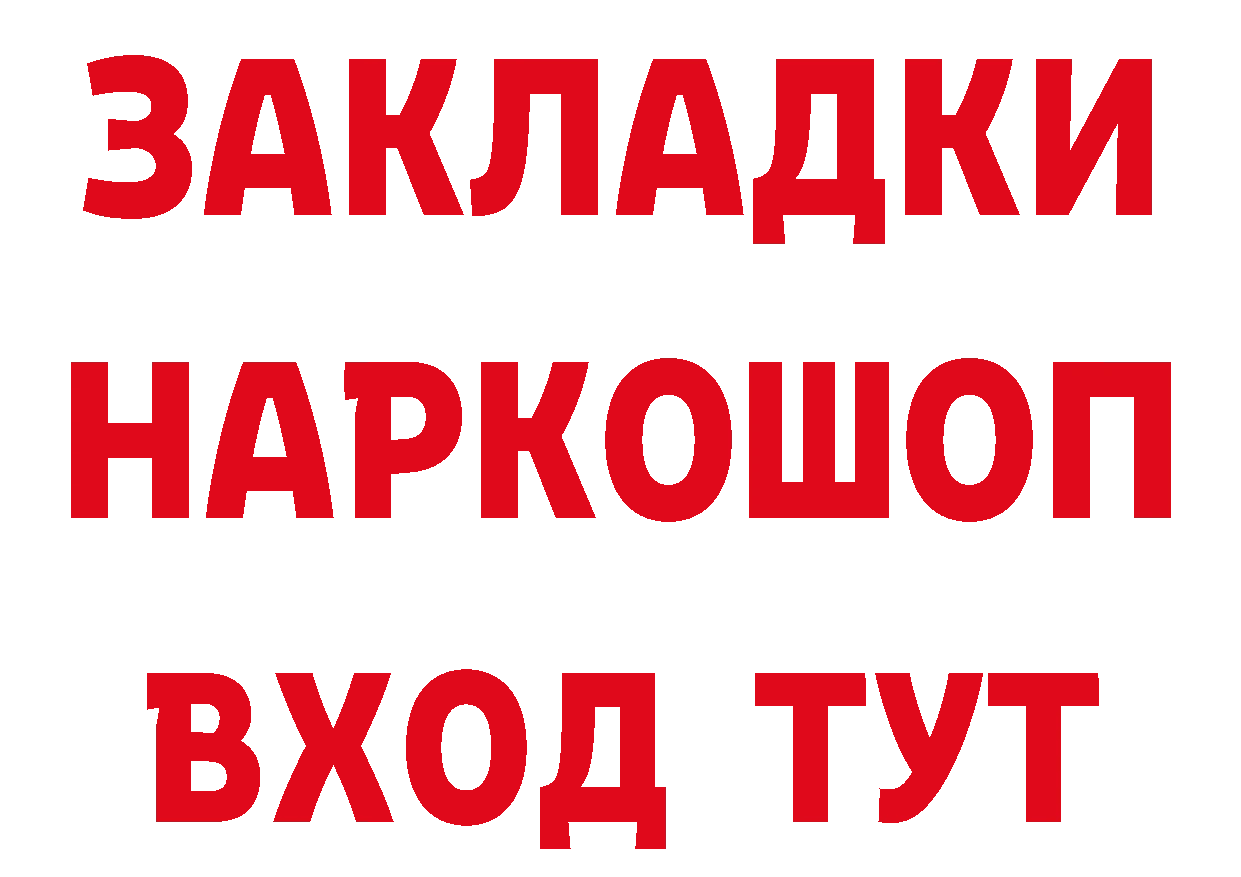 ЗАКЛАДКИ НАРКОШОП ВХОД ТУТ